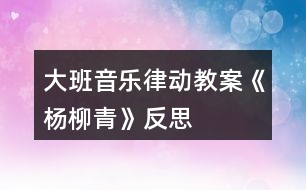 大班音乐律动教案《杨柳青》反思